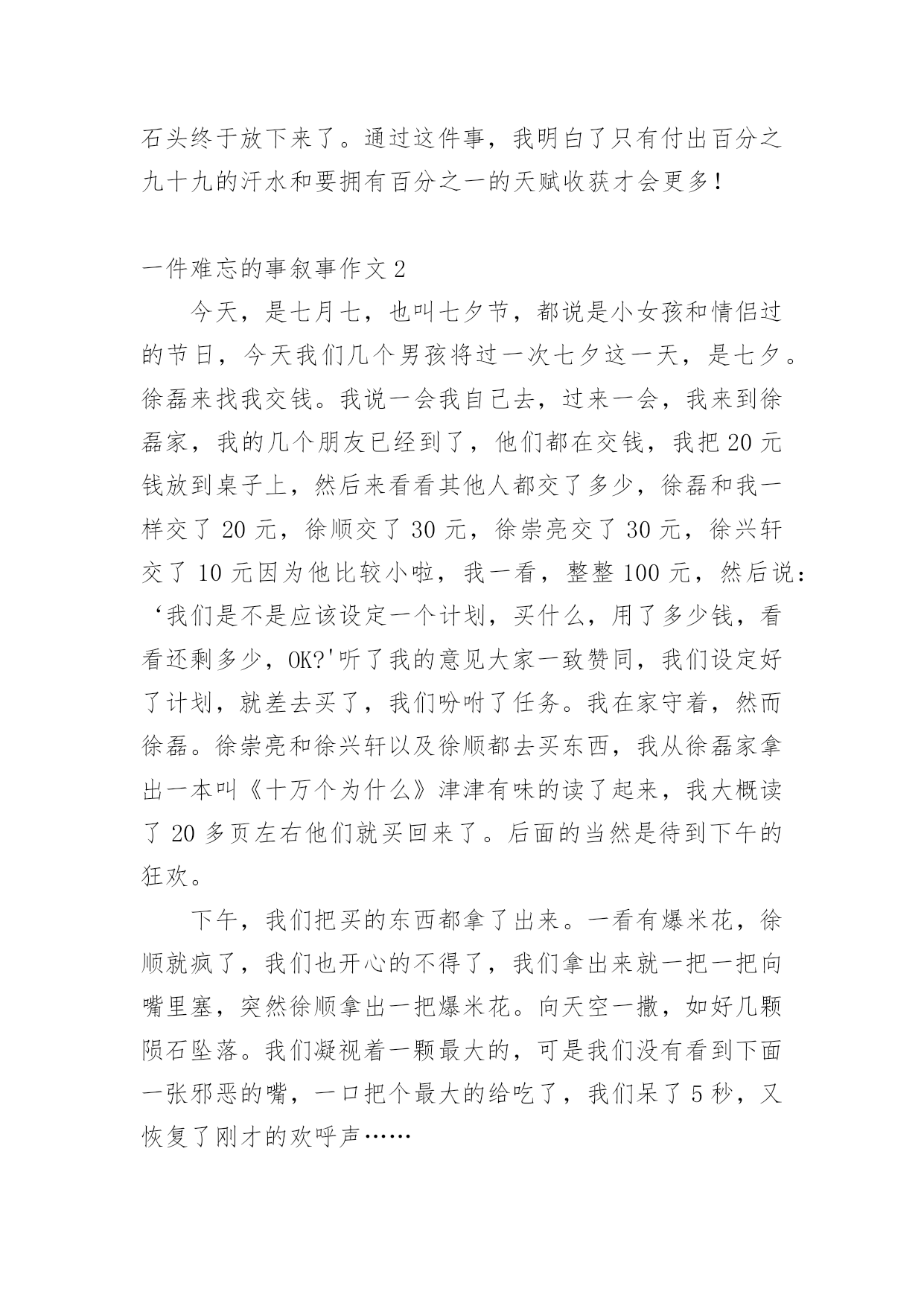 石头终于放下来了。通过这件事，我明白了只有付出百分之九十九的汗水和要拥有百分之一的天赋收获才会更多！

一件难忘的事叙事作文 2

今天，是七月七，也叫七夕节，都说是小女孩和情侣过的节日，今天我们几个男孩将过一次七夕这一天，是七夕。徐磊来找我交钱。我说一会我自己去，过来一会，我来到徐磊家，我的几个朋友已经到了，他们都在交钱，我把 20 元钱放到桌子上，然后来看看其他人都交了多少，徐磊和我一样交了 20 元，徐顺交了 30 元，徐崇亮交了 30 元，徐兴轩交了 10 元因为他比较小啦，我一看，整整 100 元，然后说：‘我们是不是应该设定一个计划，买什么，用了多少钱，看看还剩多少，OK?'听了我的意见大家一致赞同，我们设定好了计划，就差去买了，我们吩咐了任务。我在家守着，然而徐磊。徐崇亮和徐兴轩以及徐顺都去买东西，我从徐磊家拿出一本叫《十万个为什么》津津有味的读了起来，我大概读了 20 多页左右他们就买回来了。后面的当然是待到下午的狂欢。

下午，我们把买的东西都拿了出来。一看有爆米花，徐顺就疯了，我们也开心的不得了，我们拿出来就一把一把向嘴里塞，突然徐顺拿出一把爆米花。向天空一撒，如好几颗陨石坠落。我们凝视着一颗最大的，可是我们没有看到下面一张邪恶的嘴，一口把个最大的给吃了，我们呆了 5 秒，又恢复了刚才的欢呼声……